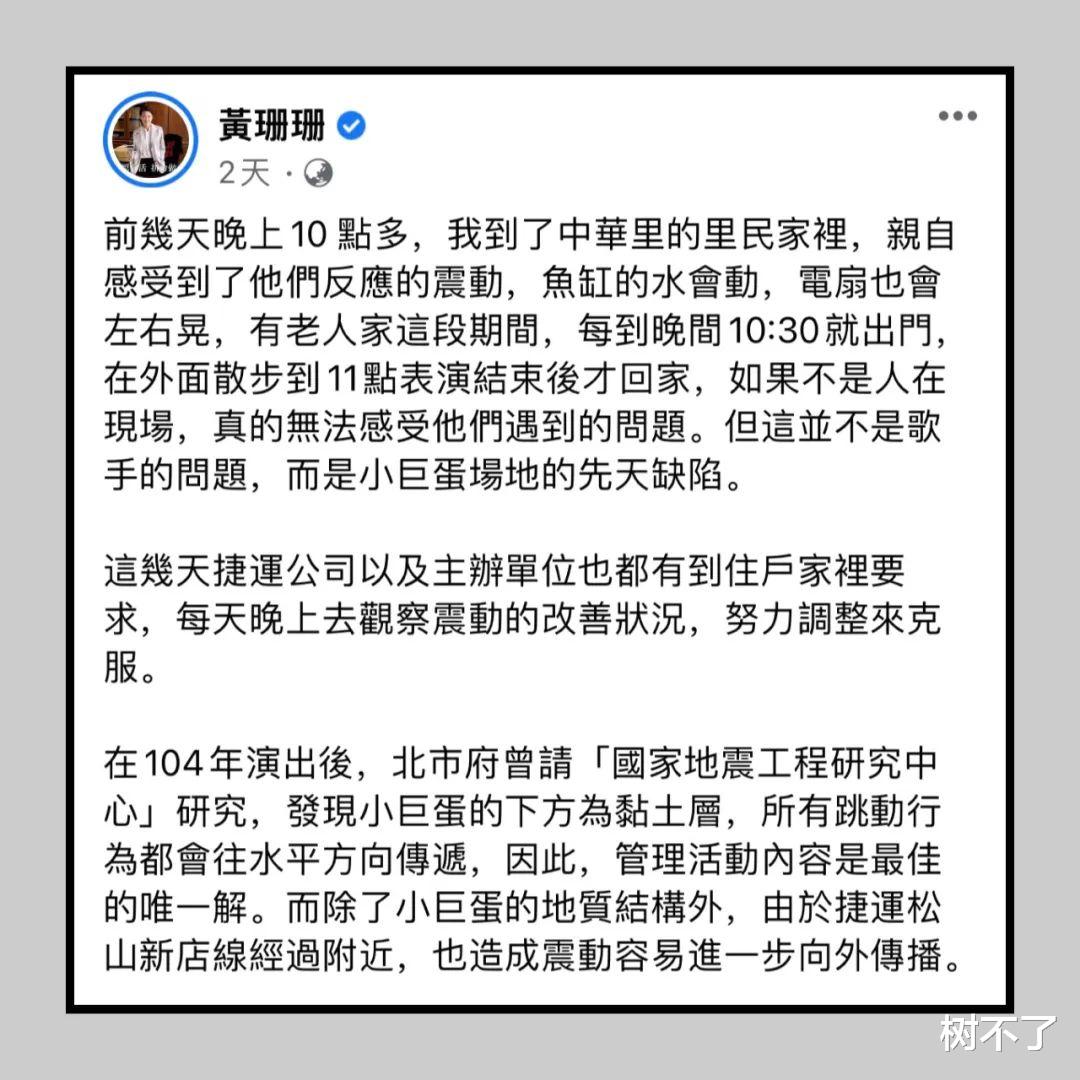 黃珊珊
2天 ·

前幾天晚上10點多，我到了中華里的里民家裡，親自感受到了他們反應的震動，魚缸的水會動，電扇也會左右晃，有老人家這段期間，每到晚間10:30就出門，在外面散步到11點表演結束後才回家，如果不是人在現場，真的無法感受他們遇到的問題。但這並不是歌手的問題，而是小巨蛋場地的先天缺陷。

這幾天捷運公司以及主辦單位也都有到住戶家裡要求，每天晚上去觀察震動的改善狀況，努力調整來克服。

在104年演出後，北市府曾請「國家地震工程研究中心」研究，發現小巨蛋的下方為黏土層，所有跳動行為都會往水平方向傳遞，因此，管理活動內容是最佳的唯一解。而除了小巨蛋的地質結構外，由於捷運松山新店線經過附近，也造成震動容易進一步向外傳播。

树不了